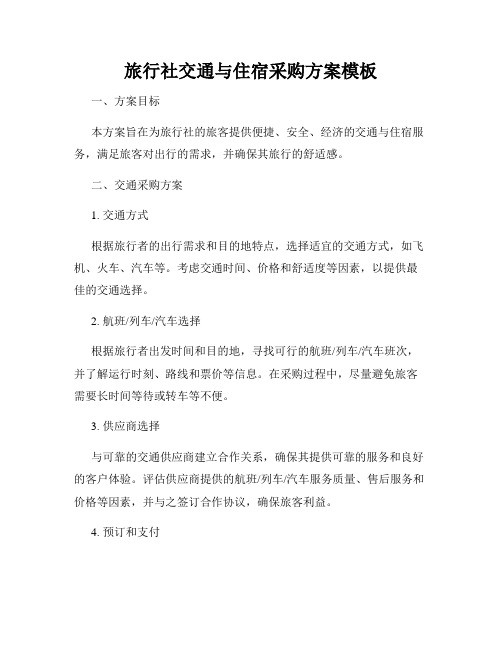 旅行社交通与住宿采购方案模板

一、方案目标

本方案旨在为旅行社的旅客提供便捷、安全、经济的交通与住宿服务，满足旅客对出行的需求，并确保其旅行的舒适感。

二、交通采购方案

1. 交通方式

根据旅行者的出行需求和目的地特点，选择适宜的交通方式，如飞机、火车、汽车等。考虑交通时间、价格和舒适度等因素，以提供最佳的交通选择。

2. 航班/列车/汽车选择

根据旅行者出发时间和目的地，寻找可行的航班/列车/汽车班次，并了解运行时刻、路线和票价等信息。在采购过程中，尽量避免旅客需要长时间等待或转车等不便。

3. 供应商选择

与可靠的交通供应商建立合作关系，确保其提供可靠的服务和良好的客户体验。评估供应商提供的航班/列车/汽车服务质量、售后服务和价格等因素，并与之签订合作协议，确保旅客利益。

4. 预订和支付